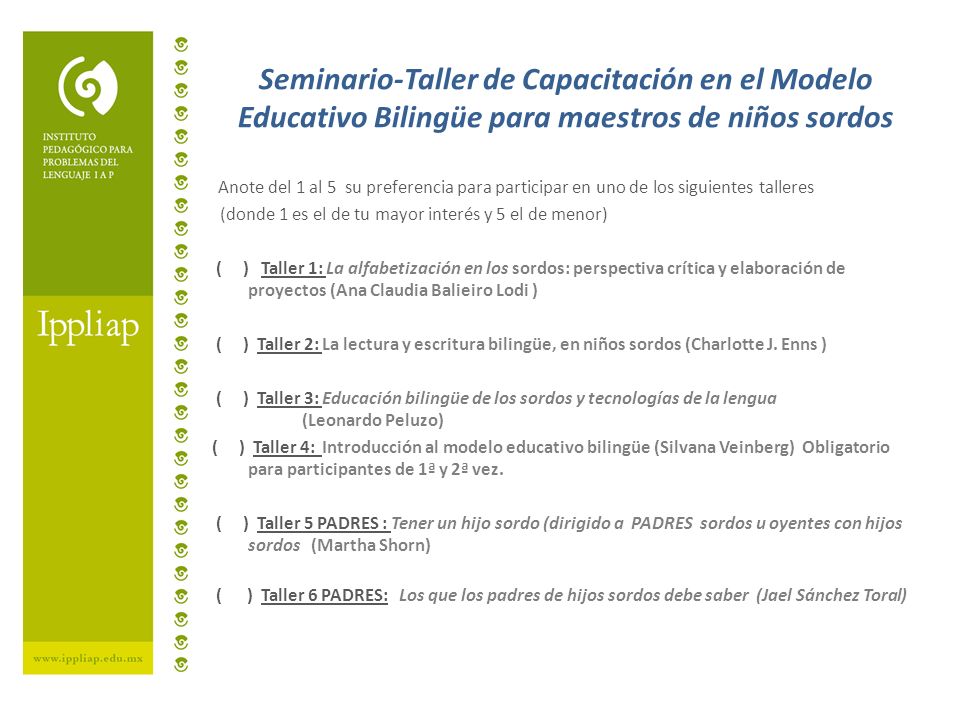 INSTITUTO PEDAGÓGICO PARA PROBLEMAS DEL LENGUAJE I A P

Ippliap

www.ippliap.edu.mx

Seminario-Taller de Capacitación en el Modelo Educativo Bilingüe para maestros de niños sordos

Anote del 1 al 5 su preferencia para participar en uno de los siguientes talleres (donde 1 es el de tu mayor interés y 5 el de menor)

( ) Taller 1: La alfabetización en los sordos: perspectiva crítica y elaboración de proyectos (Ana Claudia Balieiro Lodi )

( ) Taller 2: La lectura y escritura bilingüe, en niños sordos (Charlotte J. Enns )

( ) Taller 3: Educación bilingüe de los sordos y tecnologías de la lengua (Leonardo Peluzo)

( ) Taller 4: Introducción al modelo educativo bilingüe (Silvana Veinberg) Obligatorio para participantes de 1ª y 2ª vez.

( ) Taller 5 PADRES : Tener un hijo sordo (dirigido a PADRES sordos u oyentes con hijos sordos (Martha Shorn)

( ) Taller 6 PADRES: Los que los padres de hijos sordos debe saber (Jael Sánchez Toral)